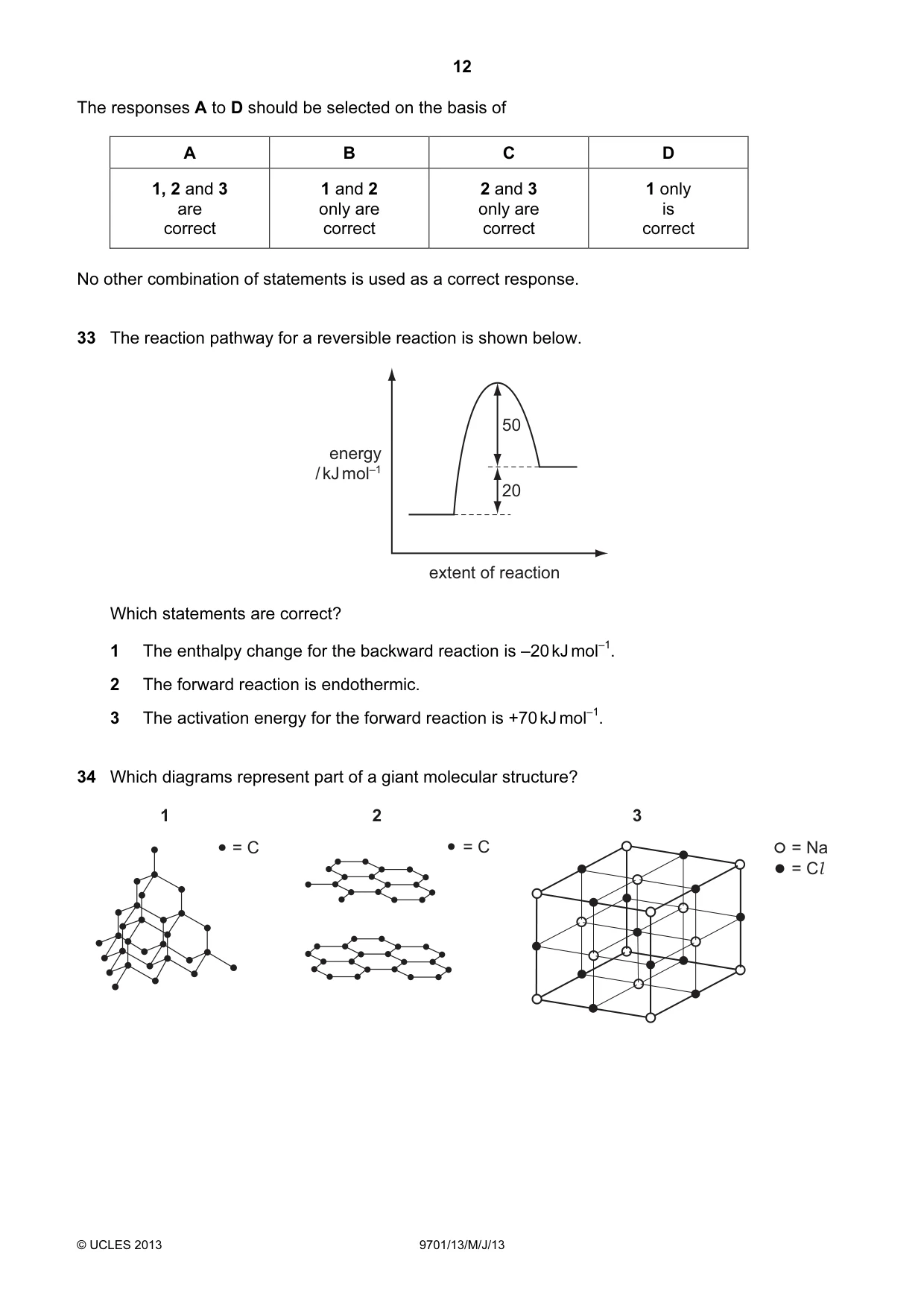 12

The responses A to D should be selected on the basis of

| A | B | C | D |
|---|---|---|---|
| 1, 2 and 3 are correct | 1 and 2 only are correct | 2 and 3 only are correct | 1 only is correct |

No other combination of statements is used as a correct response.

33 The reaction pathway for a reversible reaction is shown below.

energy / kJ mol$^{-1}$

50

20

extent of reaction

Which statements are correct?

1 The enthalpy change for the backward reaction is –20 kJ mol$^{-1}$.

2 The forward reaction is endothermic.

3 The activation energy for the forward reaction is +70 kJ mol$^{-1}$.

34 Which diagrams represent part of a giant molecular structure?

1

• = C

2

• = C

3

○ = Na
● = Cl

© UCLES 2013

9701/13/M/J/13